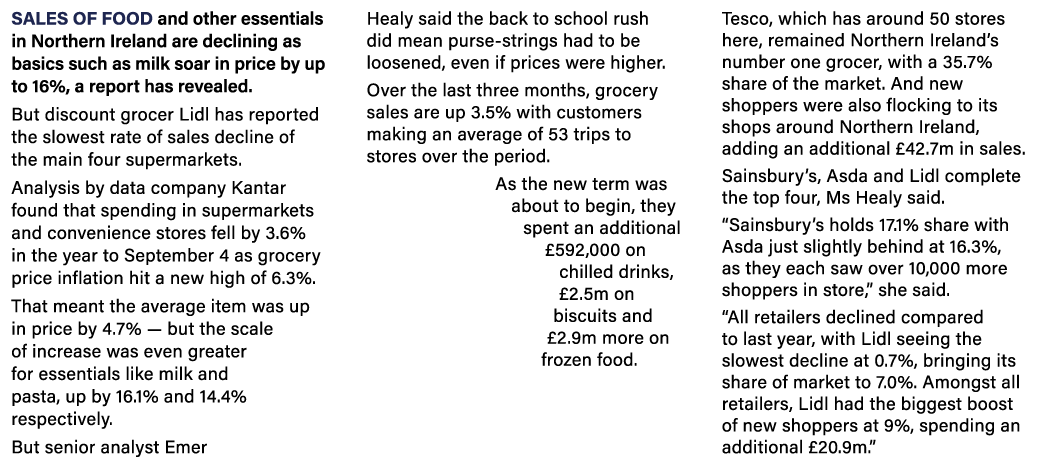 SALES OF FOOD and other essentials in Northern Ireland are declining as basics such as milk soar in price by up to 16%, a report has revealed.

But discount grocer Lidl has reported the slowest rate of sales decline of the main four supermarkets.

Analysis by data company Kantar found that spending in supermarkets and convenience stores fell by 3.6% in the year to September 4 as grocery price inflation hit a new high of 6.3%.

That meant the average item was up in price by 4.7% — but the scale of increase was even greater for essentials like milk and pasta, up by 16.1% and 14.4% respectively.

But senior analyst Emer

Healy said the back to school rush did mean purse-strings had to be loosened, even if prices were higher.

Over the last three months, grocery sales are up 3.5% with customers making an average of 53 trips to stores over the period.

As the new term was about to begin, they spent an additional £592,000 on chilled drinks, £2.5m on biscuits and £2.9m more on frozen food.

Tesco, which has around 50 stores here, remained Northern Ireland's number one grocer, with a 35.7% share of the market. And new shoppers were also flocking to its shops around Northern Ireland, adding an additional £42.7m in sales.

Sainsbury's, Asda and Lidl complete the top four, Ms Healy said.

"Sainsbury's holds 17.1% share with Asda just slightly behind at 16.3%, as they each saw over 10,000 more shoppers in store," she said.

"All retailers declined compared to last year, with Lidl seeing the slowest decline at 0.7%, bringing its share of market to 7.0%. Amongst all retailers, Lidl had the biggest boost of new shoppers at 9%, spending an additional £20.9m."